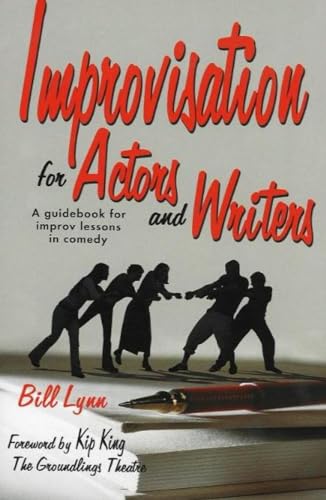 Improvisation for Actors and Writers

A guidebook for improv lessons in comedy

Bill Lynn

Foreword by Kip King
The Groundlings Theatre